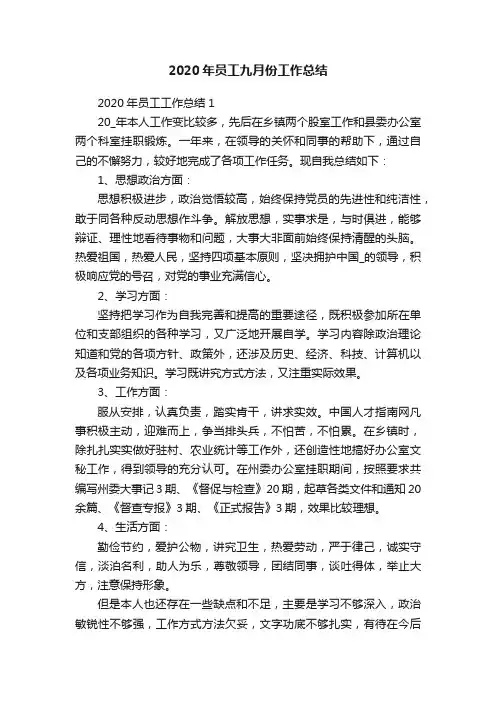 2020年员工九月份工作总结

2020年员工工作总结1

20_年本人工作变比较多，先后在乡镇两个股室工作和县委办公室两个科室挂职锻炼。一年来，在领导的关怀和同事的帮助下，通过自己的不懈努力，较好地完成了各项工作任务。现自我总结如下：

1、思想政治方面：

思想积极进步，政治觉悟较高，始终保持党员的先进性和纯洁性，敢于同各种反动思想作斗争。解放思想，实事求是，与时俱进，能够辩证、理性地看待事物和问题，大事大非面前始终保持清醒的头脑。热爱祖国，热爱人民，坚持四项基本原则，坚决拥护中国_的领导，积极响应党的号召，对党的事业充满信心。

2、学习方面：

坚持把学习作为自我完善和提高的重要途径，既积极参加所在单位和支部组织的各种学习，又广泛地开展自学。学习内容除政治理论知道和党的各项方针、政策外，还涉及历史、经济、科技、计算机以及各项业务知识。学习既讲究方式方法，又注重实际效果。

3、工作方面：

服从安排，认真负责，踏实肯干，讲求实效。中国人才指南网凡事积极主动，迎难而上，争当排头兵，不怕苦，不怕累。在乡镇时，除扎扎实实做好驻村、农业统计等工作外，还创造性地搞好办公室文秘工作，得到领导的充分认可。在州委办公室挂职期间，按照要求共编写州委大事记3期、《督促与检查》20期，起草各类文件和通知20余篇、《督查专报》3期、《正式报告》3期，效果比较理想。

4、生活方面：

勤俭节约，爱护公物，讲究卫生，热爱劳动，严于律己，诚实守信，淡泊名利，助人为乐，尊敬领导，团结同事，谈吐得体，举止大方，注意保持形象。

但是本人也还存在一些缺点和不足，主要是学习不够深入，政治敏锐性不够强，工作方式方法欠妥，文字功底不够扎实，有待在今后